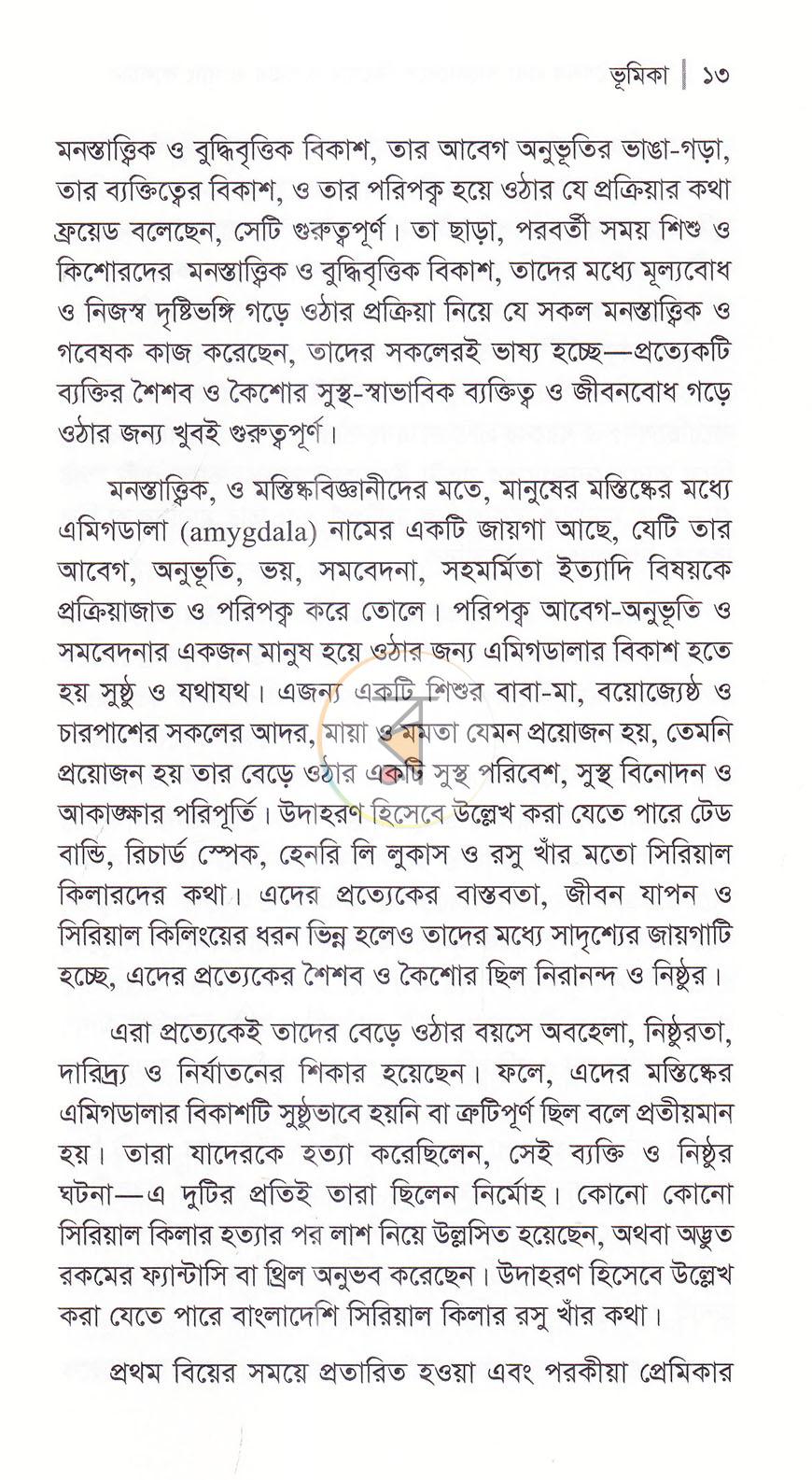 ভূমিকা | ১৩

মনস্তাত্ত্বিক ও বুদ্ধিবৃত্তিক বিকাশ, তার আবেগ অনুভূতির ভাঙা-গড়া, তার ব্যক্তিত্বের বিকাশ, ও তার পরিপক্ব হয়ে ওঠার যে প্রক্রিয়ার কথা ফ্রয়েড বলেছেন, সেটি গুরুত্বপূর্ণ। তা ছাড়া, পরবর্তী সময় শিশু ও কিশোরদের মনস্তাত্ত্বিক ও বুদ্ধিবৃত্তিক বিকাশ, তাদের মধ্যে মূল্যবোধ ও নিজস্ব দৃষ্টিভঙ্গি গড়ে ওঠার প্রক্রিয়া নিয়ে যে সকল মনস্তাত্ত্বিক ও গবেষক কাজ করেছেন, তাদের সকলেরই ভাষ্য হচ্ছে—প্রত্যেকটি ব্যক্তির শৈশব ও কৈশোর সুস্থ-স্বাভাবিক ব্যক্তিত্ব ও জীবনবোধ গড়ে ওঠার জন্য খুবই গুরুত্বপূর্ণ।

মনস্তাত্ত্বিক, ও মস্তিষ্কবিজ্ঞানীদের মতে, মানুষের মস্তিষ্কের মধ্যে এমিগডালা (amygdala) নামের একটি জায়গা আছে, যেটি তার আবেগ, অনুভূতি, ভয়, সমবেদনা, সহমর্মিতা ইত্যাদি বিষয়কে প্রক্রিয়াজাত ও পরিপক্ব করে তোলে। পরিপক্ব আবেগ-অনুভূতি ও সমবেদনার একজন মানুষ হয়ে ওঠার জন্য এমিগডালার বিকাশ হতে হয় সুষ্ঠু ও যথাযথ। এজন্য একটি শিশুর বাবা-মা, বয়োজ্যেষ্ঠ ও চারপাশের সকলের আদর, মায়া ও মমতা যেমন প্রয়োজন হয়, তেমনি প্রয়োজন হয় তার বেড়ে ওঠার একটি সুস্থ পরিবেশ, সুস্থ বিনোদন ও আকাঙ্ক্ষার পরিপূর্তি। উদাহরণ হিসেবে উল্লেখ করা যেতে পারে টেড বান্ডি, রিচার্ড স্পেক, হেনরি লি লুকাস ও রসু খাঁর মতো সিরিয়াল কিলারদের কথা। এদের প্রত্যেকের বাস্তবতা, জীবন যাপন ও সিরিয়াল কিলিংয়ের ধরন ভিন্ন হলেও তাদের মধ্যে সাদৃশ্যের জায়গাটি হচ্ছে, এদের প্রত্যেকের শৈশব ও কৈশোর ছিল নিরানন্দ ও নিষ্ঠুর।

এরা প্রত্যেকেই তাদের বেড়ে ওঠার বয়সে অবহেলা, নিষ্ঠুরতা, দারিদ্র্য ও নির্যাতনের শিকার হয়েছেন। ফলে, এদের মস্তিষ্কের এমিগডালার বিকাশটি সুষ্ঠুভাবে হয়নি বা ত্রুটিপূর্ণ ছিল বলে প্রতীয়মান হয়। তারা যাদেরকে হত্যা করেছিলেন, সেই ব্যক্তি ও নিষ্ঠুর ঘটনা—এ দুটির প্রতিই তারা ছিলেন নির্মোহ। কোনো কোনো সিরিয়াল কিলার হত্যার পর লাশ নিয়ে উল্লসিত হয়েছেন, অথবা অদ্ভুত রকমের ফ্যান্টাসি বা থ্রিল অনুভব করেছেন। উদাহরণ হিসেবে উল্লেখ করা যেতে পারে বাংলাদেশি সিরিয়াল কিলার রসু খাঁর কথা।

প্রথম বিয়ের সময়ে প্রতারিত হওয়া এবং পরকীয়া প্রেমিকার